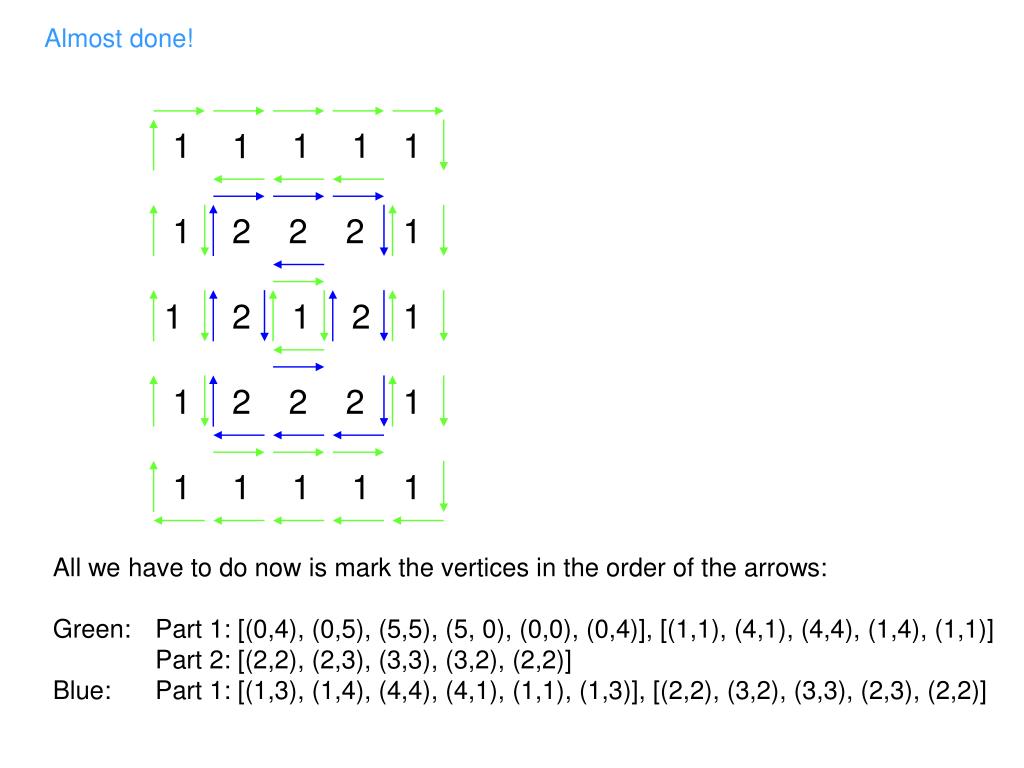 Almost done!

| 1 | 1 | 1 | 1 | 1 |
|---|---|---|---|---|
| 1 | 2 | 2 | 2 | 1 |
| 1 | 2 | 1 | 2 | 1 |
| 1 | 2 | 2 | 2 | 1 |
| 1 | 1 | 1 | 1 | 1 |

All we have to do now is mark the vertices in the order of the arrows:

Green: Part 1: [(0,4), (0,5), (5,5), (5, 0), (0,0), (0,4)], [(1,1), (4,1), (4,4), (1,4), (1,1)]
Part 2: [(2,2), (2,3), (3,3), (3,2), (2,2)]
Blue: Part 1: [(1,3), (1,4), (4,4), (4,1), (1,1), (1,3)], [(2,2), (3,2), (3,3), (2,3), (2,2)]